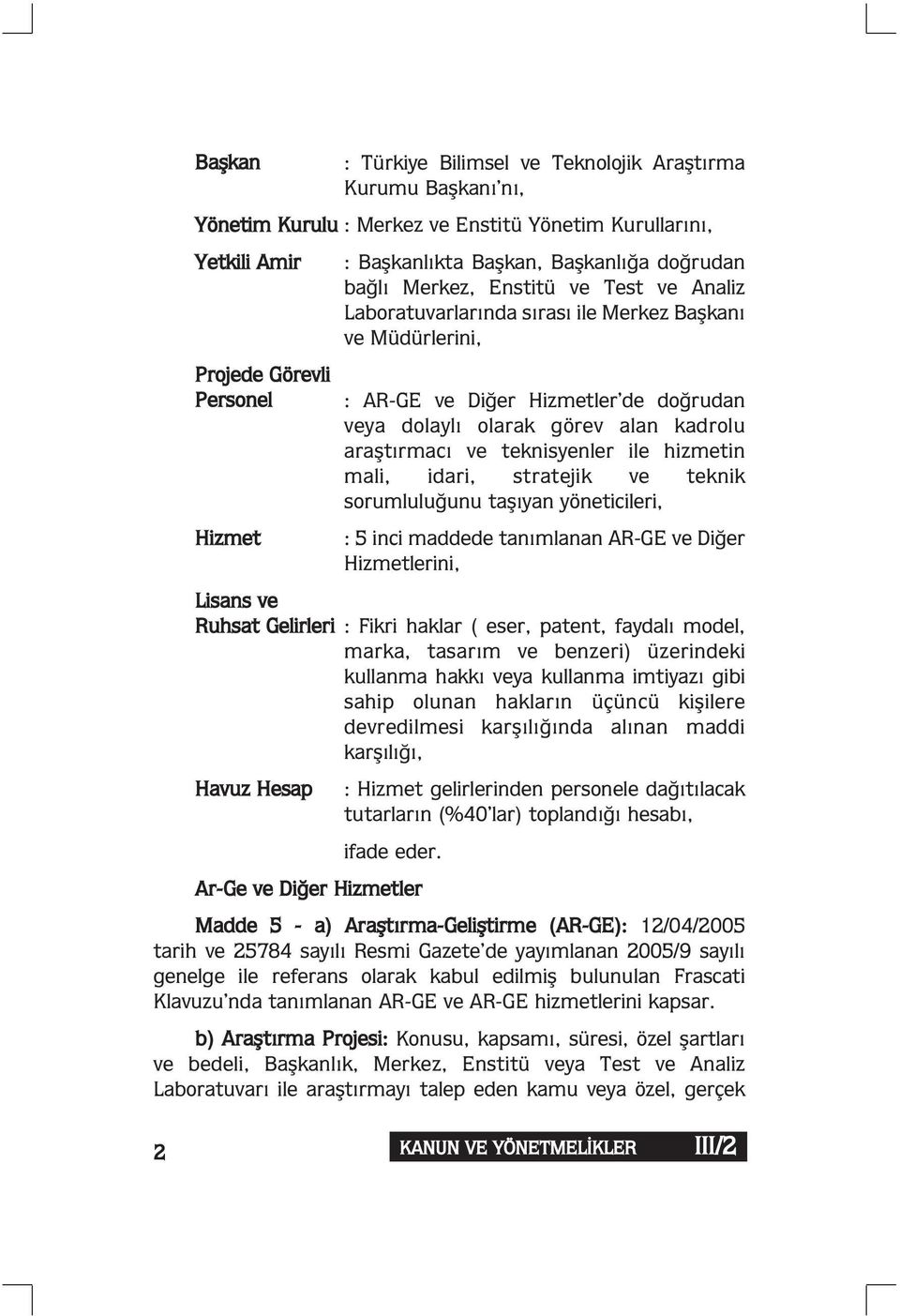 Başkan : Türkiye Bilimsel ve Teknolojik Araştırma Kurumu Başkanı'nı,

Yönetim Kurulu : Merkez ve Enstitü Yönetim Kurullarını,

Yetkili Amir : Başkanlıkta Başkan, Başkanlığa doğrudan bağlı Merkez, Enstitü ve Test ve Analiz Laboratuvarlarında sırası ile Merkez Başkanı ve Müdürlerini,

Projede Görevli Personel : AR-GE ve Diğer Hizmetler'de doğrudan veya dolaylı olarak görev alan kadrolu araştırmacı ve teknisyenler ile hizmetin mali, idari, stratejik ve teknik sorumluluğunu taşıyan yöneticileri,

Hizmet : 5 inci maddede tanımlanan AR-GE ve Diğer Hizmetlerini,

Lisans ve Ruhsat Gelirleri : Fikri haklar ( eser, patent, faydalı model, marka, tasarım ve benzeri) üzerindeki kullanma hakkı veya kullanma imtiyazı gibi sahip olunan hakların üçüncü kişilere devredilmesi karşılığında alınan maddi karşılığı,

Havuz Hesap : Hizmet gelirlerinden personele dağıtılacak tutarların (%40'lar) toplandığı hesabı,

ifade eder.

Ar-Ge ve Diğer Hizmetler

Madde 5 - a) Araştırma-Geliştirme (AR-GE): 12/04/2005 tarih ve 25784 sayılı Resmi Gazete'de yayımlanan 2005/9 sayılı genelge ile referans olarak kabul edilmiş bulunulan Frascati Klavuzu'nda tanımlanan AR-GE ve AR-GE hizmetlerini kapsar.

b) Araştırma Projesi: Konusu, kapsamı, süresi, özel şartları ve bedeli, Başkanlık, Merkez, Enstitü veya Test ve Analiz Laboratuvarı ile araştırmayı talep eden kamu veya özel, gerçek

2 KANUN VE YÖNETMELİKLER III/2